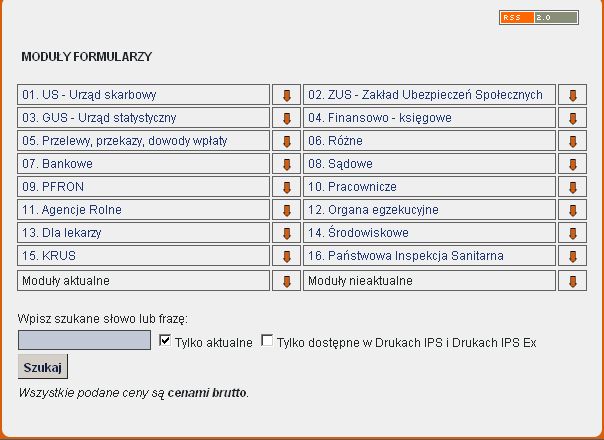 RSS 2.0

MODUŁY FORMULARZY

| 01. US - Urząd skarbowy | 02. ZUS - Zakład Ubezpieczeń Społecznych |
|---|---|
| 03. GUS - Urząd statystyczny | 04. Finansowo - księgowe |
| 05. Przelewy, przekazy, dowody wpłaty | 06. Różne |
| 07. Bankowe | 08. Sądowe |
| 09. PFRON | 10. Pracownicze |
| 11. Agencje Rolne | 12. Organa egzekucyjne |
| 13. Dla lekarzy | 14. Środowiskowe |
| 15. KRUS | 16. Państwowa Inspekcja Sanitarna |
| Moduły aktualne | Moduły nieaktualne |

Wpisz szukane słowo lub frazę:

Tylko aktualne Tylko dostępne w Drukach IPS i Drukach IPS Ex

Szukaj

Wszystkie podane ceny są cenami brutto.